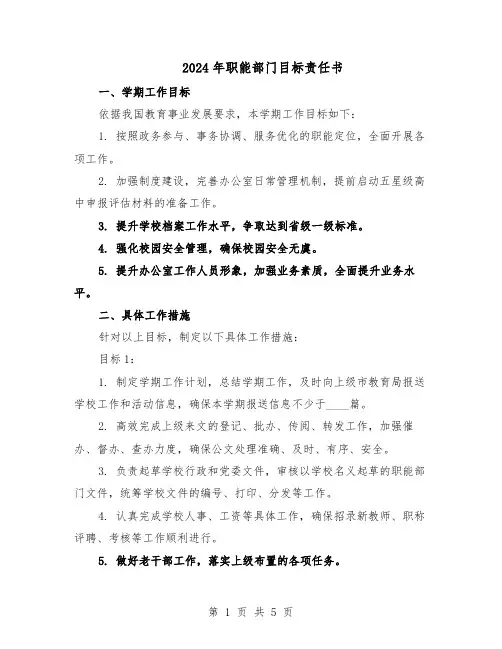 2024年职能部门目标责任书

一、学期工作目标

依据我国教育事业发展要求，本学期工作目标如下：

1. 按照政务参与、事务协调、服务优化的职能定位，全面开展各项工作。

2. 加强制度建设，完善办公室日常管理机制，提前启动五星级高中申报评估材料的准备工作。

3. 提升学校档案工作水平，争取达到省级一级标准。

4. 强化校园安全管理，确保校园安全无虞。

5. 提升办公室工作人员形象，加强业务素质，全面提升业务水平。

二、具体工作措施

针对以上目标，制定以下具体工作措施：

目标1：

1. 制定学期工作计划，总结学期工作，及时向上级市教育局报送学校工作和活动信息，确保本学期报送信息不少于____篇。

2. 高效完成上级来文的登记、批办、传阅、转发工作，加强催办、督办、查办力度，确保公文处理准确、及时、有序、安全。

3. 负责起草学校行政和党委文件，审核以学校名义起草的职能部门文件，统筹学校文件的编号、打印、分发等工作。

4. 认真完成学校人事、工资等具体工作，确保招录新教师、职称评聘、考核等工作顺利进行。

5. 做好老干部工作，落实上级布置的各项任务。

第 1 页 共 5 页